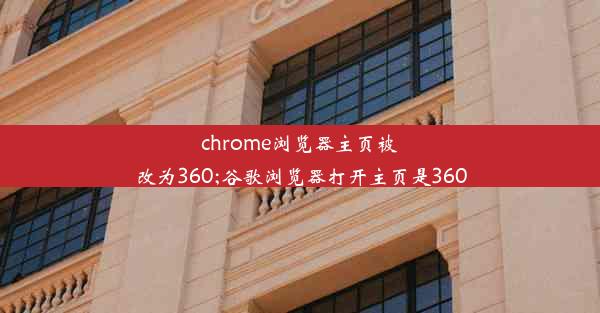 chrome浏览器主页被改为360;谷歌浏览器打开主页是360